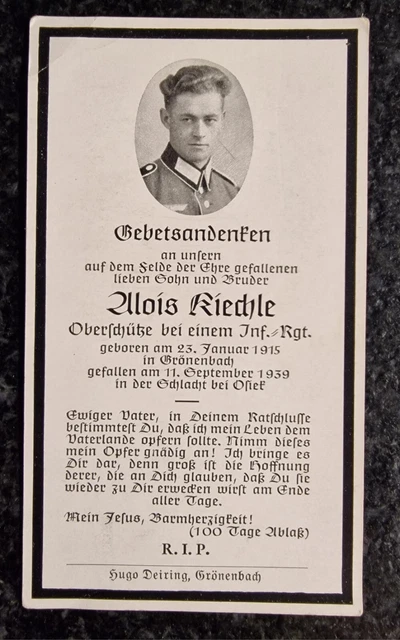 Gebetsandenken
an unsern
auf dem Felde der Ehre gefallenen
lieben Sohn und Bruder

Alois Kiechle
Oberschütze bei einem Inf.-Rgt.
geboren am 23. Januar 1915
in Grönenbach
gefallen am 11. September 1939
in der Schlacht bei Osiek

Ewiger Vater, in Deinem Ratschlusse bestimmtest Du, daß ich mein Leben dem Vaterlande opfern sollte. Nimm dieses mein Opfer gnädig an! Ich bringe es Dir dar, denn groß ist die Hoffnung derer, die an Dich glauben, daß Du sie wieder zu Dir erwecken wirst am Ende aller Tage.

Mein Jesus, Barmherzigkeit!
(100 Tage Ablaß)

R. I. P.

Hugo Deiring, Grönenbach